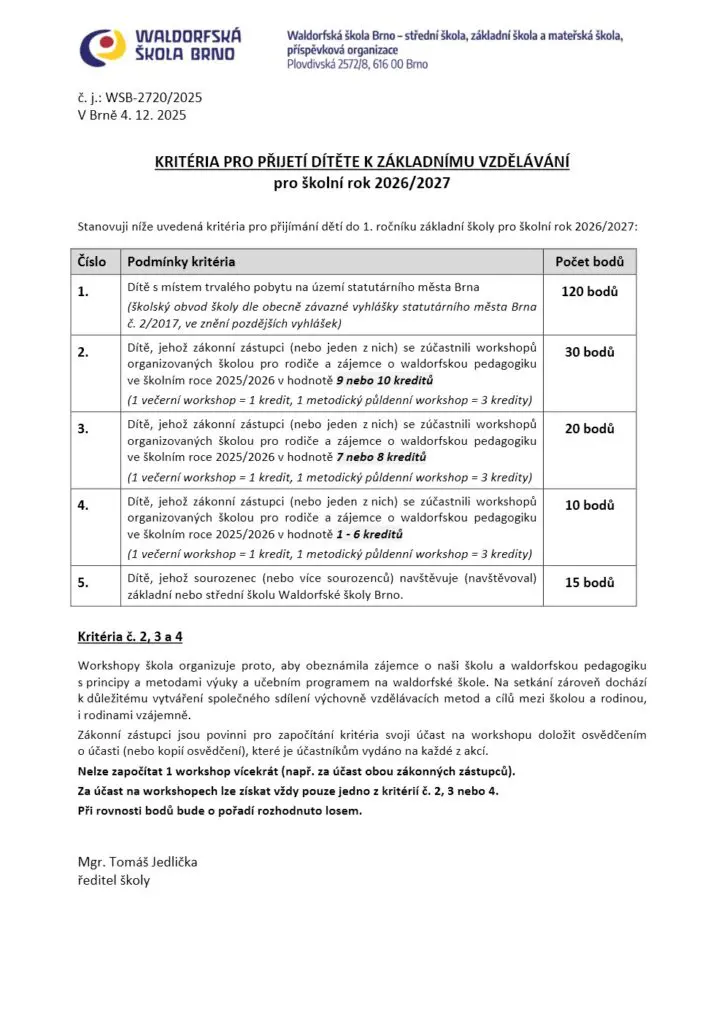 WALDORFSKÁ ŠKOLA BRNO

Waldorfská škola Brno – střední škola, základní škola a mateřská škola, příspěvková organizace
Plovdivská 2572/8, 616 00 Brno

č. j.: WSB-2720/2025
V Brně 4. 12. 2025

KRITÉRIA PRO PŘIJETÍ DÍTĚTE K ZÁKLADNÍMU VZDĚLÁVÁNÍ
pro školní rok 2026/2027

Stanovuji níže uvedená kritéria pro přijímání dětí do 1. ročníku základní školy pro školní rok 2026/2027:

| Číslo | Podmínky kritéria | Počet bodů |
|---|---|---|
| 1. | Dítě s místem trvalého pobytu na území statutárního města Brna (školský obvod školy dle obecně závazné vyhlášky statutárního města Brna č. 2/2017, ve znění pozdějších vyhlášek) | 120 bodů |
| 2. | Dítě, jehož zákonní zástupci (nebo jeden z nich) se zúčastnili workshopů organizovaných školou pro rodiče a zájemce o waldorfskou pedagogiku ve školním roce 2025/2026 v hodnotě 9 nebo 10 kreditů (1 večerní workshop = 1 kredit, 1 metodický půldenní workshop = 3 kredity) | 30 bodů |
| 3. | Dítě, jehož zákonní zástupci (nebo jeden z nich) se zúčastnili workshopů organizovaných školou pro rodiče a zájemce o waldorfskou pedagogiku ve školním roce 2025/2026 v hodnotě 7 nebo 8 kreditů (1 večerní workshop = 1 kredit, 1 metodický půldenní workshop = 3 kredity) | 20 bodů |
| 4. | Dítě, jehož zákonní zástupci (nebo jeden z nich) se zúčastnili workshopů organizovaných školou pro rodiče a zájemce o waldorfskou pedagogiku ve školním roce 2025/2026 v hodnotě 1 - 6 kreditů (1 večerní workshop = 1 kredit, 1 metodický půldenní workshop = 3 kredity) | 10 bodů |
| 5. | Dítě, jehož sourozenec (nebo více sourozenců) navštěvuje (navštěvoval) základní nebo střední školu Waldorfské školy Brno. | 15 bodů |

Kritéria č. 2, 3 a 4

Workshopy škola organizuje proto, aby obeznámila zájemce o naši školu a waldorfskou pedagogiku s principy a metodami výuky a učebním programem na waldorfské škole. Na setkání zároveň dochází k důležitému vytváření společného sdílení výchovně vzdělávacích metod a cílů mezi školou a rodinou, i rodinami vzájemně.

Zákonní zástupci jsou povinni pro započítání kritéria svoji účast na workshopu doložit osvědčením o účasti (nebo kopií osvědčení), které je účastníkům vydáno na každé z akcí.

Nelze započítat 1 workshop vícekrát (např. za účast obou zákonných zástupců).

Za účast na workshopech lze získat vždy pouze jedno z kritérií č. 2, 3 nebo 4.

Při rovnosti bodů bude o pořadí rozhodnuto losem.

Mgr. Tomáš Jedlička
ředitel školy